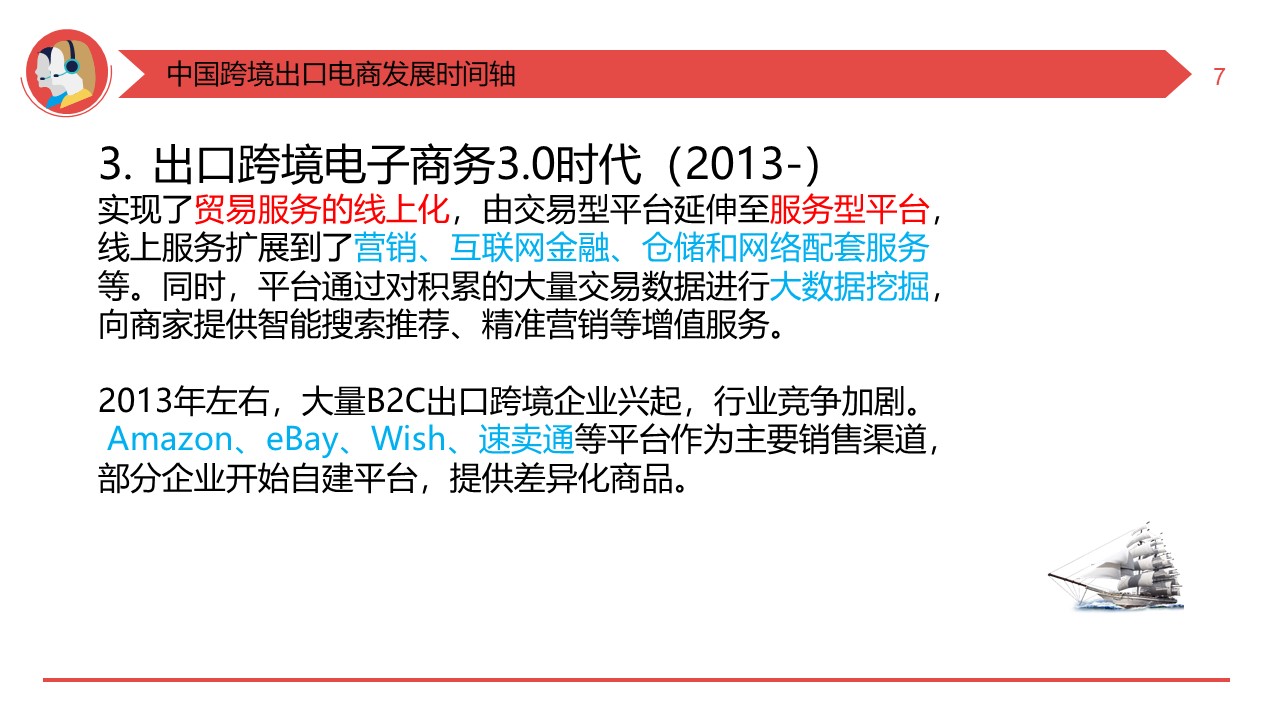 中国跨境出口电商发展时间轴

7

3. 出口跨境电子商务3.0时代（2013-）

实现了贸易服务的线上化，由交易型平台延伸至服务型平台，线上服务扩展到了营销、互联网金融、仓储和网络配套服务等。同时，平台通过对积累的大量交易数据进行大数据挖掘，向商家提供智能搜索推荐、精准营销等增值服务。

2013年左右，大量B2C出口跨境企业兴起，行业竞争加剧。Amazon、eBay、Wish、速卖通等平台作为主要销售渠道，部分企业开始自建平台，提供差异化商品。